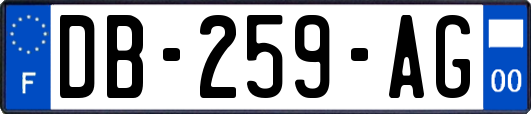 F
DB-259-AG
00